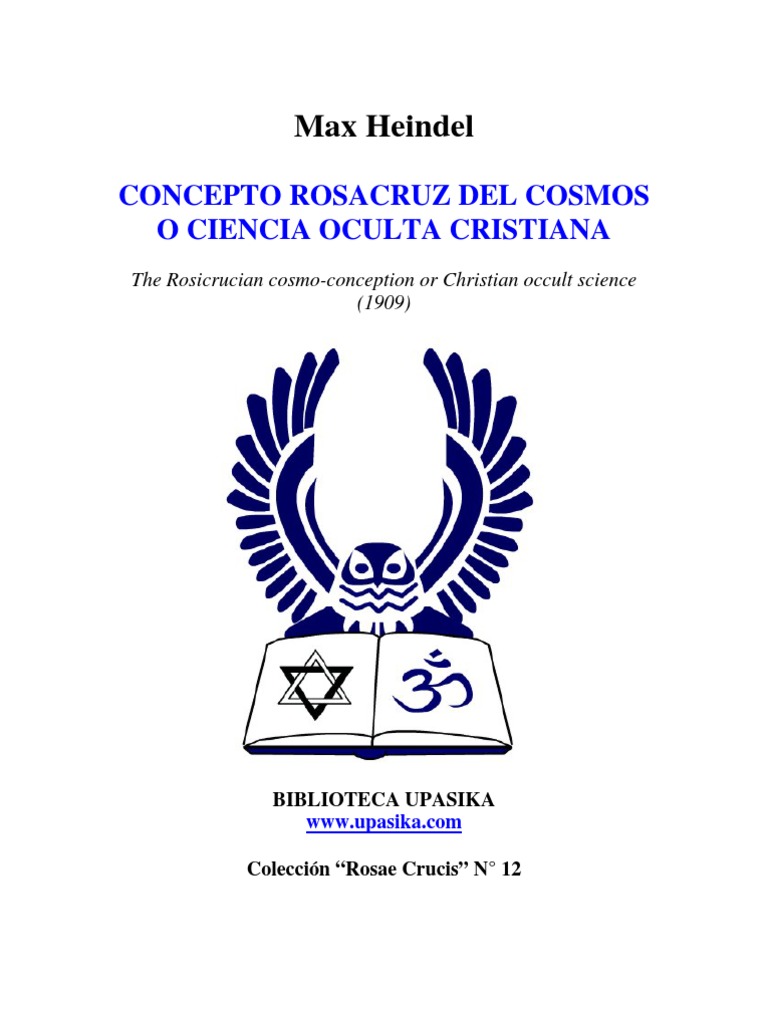 Max Heindel

CONCEPTO ROSACRUZ DEL COSMOS
O CIENCIA OCULTA CRISTIANA

The Rosicrucian cosmo-conception or Christian occult science
(1909)

BIBLIOTECA UPASIKA
www.upasika.com

Colección "Rosae Crucis" N° 12